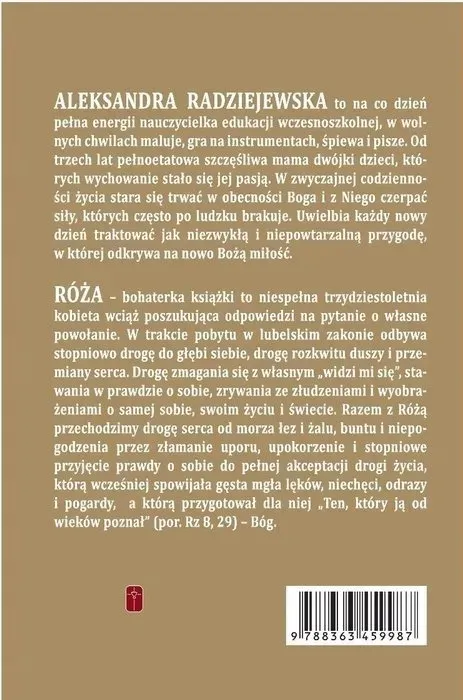 ALEKSANDRA RADZIEJEWSKA to na co dzień pełna energii nauczycielka edukacji wczesnoszkolnej, w wolnych chwilach maluje, gra na instrumentach, śpiewa i pisze. Od trzech lat pełnoetatowa szczęśliwa mama dwójki dzieci, których wychowanie stało się jej pasją. W zwyczajnej codzienności życia stara się trwać w obecności Boga i z Niego czerpać siły, których często po ludzku brakuje. Uwielbia każdy nowy dzień traktować jak niezwykłą i niepowtarzalną przygodę, w której odkrywa na nowo Bożą miłość.

RÓŻA – bohaterka książki to niespełna trzydziestoletnia kobieta wciąż poszukująca odpowiedzi na pytanie o własne powołanie. W trakcie pobytu w lubelskim zakonie odbywa stopniowo drogę do głębi siebie, drogę rozkwitu duszy i przemiany serca. Drogę zmagania się z własnym „widzi mi się", stawania w prawdzie o sobie, zrywania ze złudzeniami i wyobrażeniami o samej sobie, swoim życiu i świecie. Razem z Różą przechodzimy drogę serca od morza łez i żalu, buntu i niepogodzenia przez złamanie uporu, upokorzenie i stopniowe przyjęcie prawdy o sobie do pełnej akceptacji drogi życia, którą wcześniej spowijała gęsta mgła lęków, niechęci, odrazy i pogardy, a którą przygotował dla niej „Ten, który ją od wieków poznał" (por. Rz 8, 29) – Bóg.

9 788363 459987